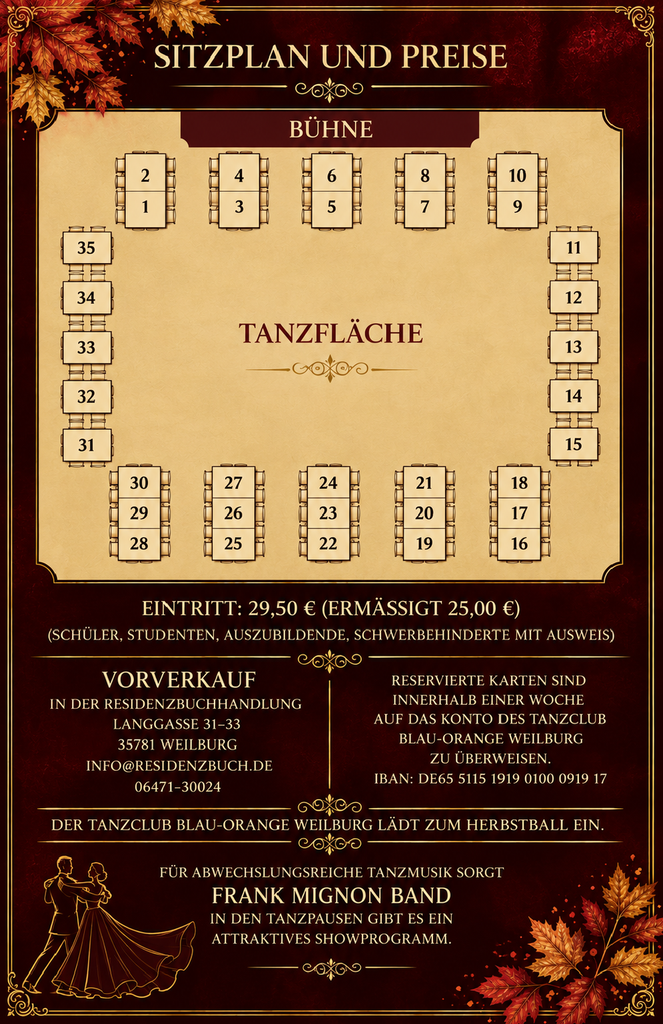 SITZPLAN UND PREISE

BÜHNE

2
1
4
3
6
5
8
7
10
9

35
34
33
32
31

TANZFLÄCHE

11
12
13
14
15

30
29
28
27
26
25
24
23
22
21
20
19
18
17
16

EINTRITT: 29,50 € (ERMÄSSIGT 25,00 €)
(SCHÜLER, STUDENTEN, AUSZUBILDENDE, SCHWERBEHINDERTE MIT AUSWEIS)

VORVERKAUF
IN DER RESIDENZBUCHHANDLUNG
LANGGASSE 31–33
35781 WEILBURG
INFO@RESIDENZBUCH.DE
06471–30024

RESERVIERTE KARTEN SIND INNERHALB EINER WOCHE AUF DAS KONTO DES TANZCLUB BLAU-ORANGE WEILBURG ZU ÜBERWEISEN.
IBAN: DE65 5115 1919 0100 0919 17

DER TANZCLUB BLAU-ORANGE WEILBURG LÄDT ZUM HERBSTBALL EIN.

FÜR ABWECHSLUNGSREICHE TANZMUSIK SORGT
FRANK MIGNON BAND
IN DEN TANZPAUSEN GIBT ES EIN ATTRAKTIVES SHOWPROGRAMM.